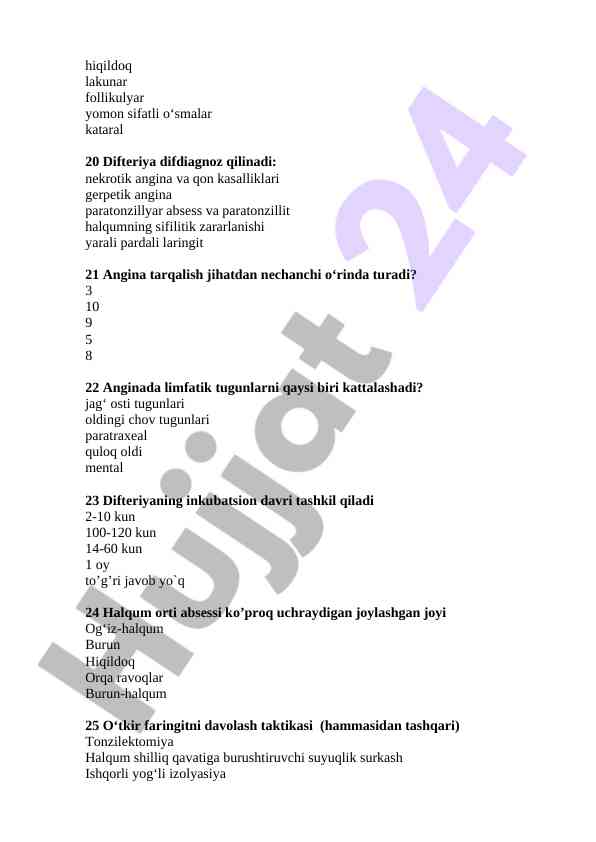 hiqildoq
lakunar
follikulyar
yomon sifatli o‘smalar
kataral

20 Difteriya difdiagnoz qilinadi:
nekrotik angina va qon kasalliklari
gerpetik angina
paratonzillyar absess va paratonzillit
halqumning sifilitik zararlanishi
yarali pardali laringit

21 Angina tarqalish jihatdan nechanchi o‘rinda turadi?
3
10
9
5
8

22 Anginada limfatik tugunlarni qaysi biri kattalashadi?
jag‘ osti tugunlari
oldingi chov tugunlari
paratraxeal
quloq oldi
mental

23 Difteriyaning inkubatsion davri tashkil qiladi
2-10 kun
100-120 kun
14-60 kun
1 oy
to’g’ri javob yo`q

24 Halqum orti absessi ko’proq uchraydigan joylashgan joyi
Og‘iz-halqum
Burun
Hiqildoq
Orqa ravoqlar
Burun-halqum

25 O‘tkir faringitni davolash taktikasi  (hammasidan tashqari)
Tonzilektomiya
Halqum shilliq qavatiga burushtiruvchi suyuqlik surkash
Ishqorli yog‘li izolyasiya

Hujjat 24